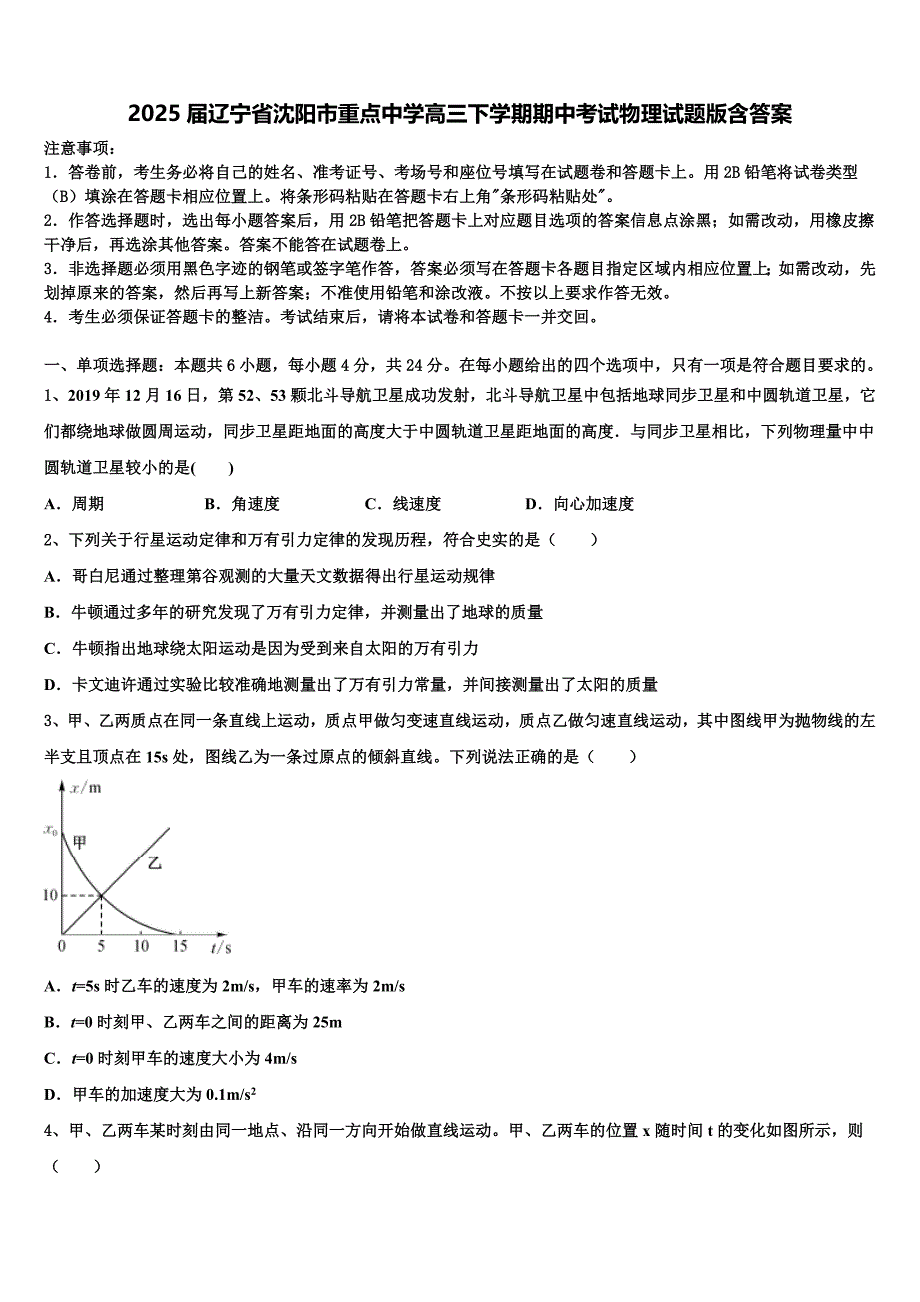 2025 届辽宁省沈阳市重点中学高三下学期期中考试物理试题版含答案

注意事项：
1．答卷前，考生务必将自己的姓名、准考证号、考场号和座位号填写在试题卷和答题卡上。用 2B 铅笔将试卷类型（B）填涂在答题卡相应位置上。将条形码粘贴在答题卡右上角"条形码粘贴处"。
2．作答选择题时，选出每小题答案后，用 2B 铅笔把答题卡上对应题目选项的答案信息点涂黑；如需改动，用橡皮擦干净后，再选涂其他答案。答案不能答在试题卷上。
3．非选择题必须用黑色字迹的钢笔或签字笔作答，答案必须写在答题卡各题目指定区域内相应位置上；如需改动，先划掉原来的答案，然后再写上新答案；不准使用铅笔和涂改液。不按以上要求作答无效。
4．考生必须保证答题卡的整洁。考试结束后，请将本试卷和答题卡一并交回。

一、单项选择题：本题共 6 小题，每小题 4 分，共 24 分。在每小题给出的四个选项中，只有一项是符合题目要求的。
1、2019 年 12 月 16 日，第 52、53 颗北斗导航卫星成功发射，北斗导航卫星中包括地球同步卫星和中圆轨道卫星，它们都绕地球做圆周运动，同步卫星距地面的高度大于中圆轨道卫星距地面的高度．与同步卫星相比，下列物理量中中圆轨道卫星较小的是(　　)
A．周期　　B．角速度　　C．线速度　　D．向心加速度
2、下列关于行星运动定律和万有引力定律的发现历程，符合史实的是（　　）
A．哥白尼通过整理第谷观测的大量天文数据得出行星运动规律
B．牛顿通过多年的研究发现了万有引力定律，并测量出了地球的质量
C．牛顿指出地球绕太阳运动是因为受到来自太阳的万有引力
D．卡文迪许通过实验比较准确地测量出了万有引力常量，并间接测量出了太阳的质量
3、甲、乙两质点在同一条直线上运动，质点甲做匀变速直线运动，质点乙做匀速直线运动，其中图线甲为抛物线的左半支且顶点在 15s 处，图线乙为一条过原点的倾斜直线。下列说法正确的是（　　）
$x$/m
$x_0$
甲
乙
10
0　5　10　15　$t$/s
A．$t$=5s 时乙车的速度为 2m/s，甲车的速率为 2m/s
B．$t$=0 时刻甲、乙两车之间的距离为 25m
C．$t$=0 时刻甲车的速度大小为 4m/s
D．甲车的加速度大为 0.1m/s$^2$
4、甲、乙两车某时刻由同一地点、沿同一方向开始做直线运动。甲、乙两车的位置 x 随时间 t 的变化如图所示，则（　　）